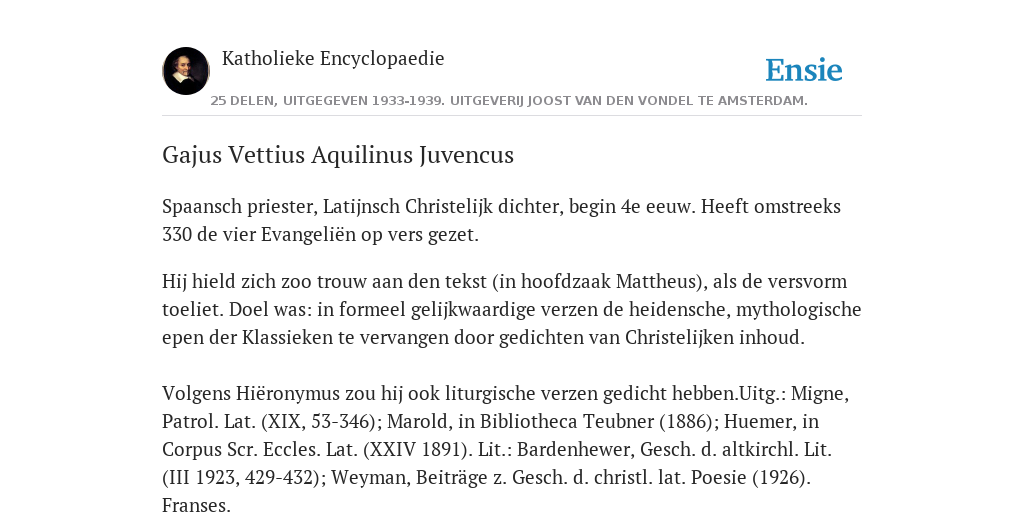 Katholieke Encyclopaedie

Ensie

25 DELEN, UITGEGEVEN 1933-1939. UITGEVERIJ JOOST VAN DEN VONDEL TE AMSTERDAM.

Gajus Vettius Aquilinus Juvencus

Spaansch priester, Latijnsch Christelijk dichter, begin 4e eeuw. Heeft omstreeks 330 de vier Evangeliën op vers gezet.

Hij hield zich zoo trouw aan den tekst (in hoofdzaak Mattheus), als de versvorm toeliet. Doel was: in formeel gelijkwaardige verzen de heidensche, mythologische epen der Klassieken te vervangen door gedichten van Christelijken inhoud.

Volgens Hiëronymus zou hij ook liturgische verzen gedicht hebben.Uitg.: Migne, Patrol. Lat. (XIX, 53-346); Marold, in Bibliotheca Teubner (1886); Huemer, in Corpus Scr. Eccles. Lat. (XXIV 1891). Lit.: Bardenhewer, Gesch. d. altkirchl. Lit. (III 1923, 429-432); Weyman, Beiträge z. Gesch. d. christl. lat. Poesie (1926). Franses.